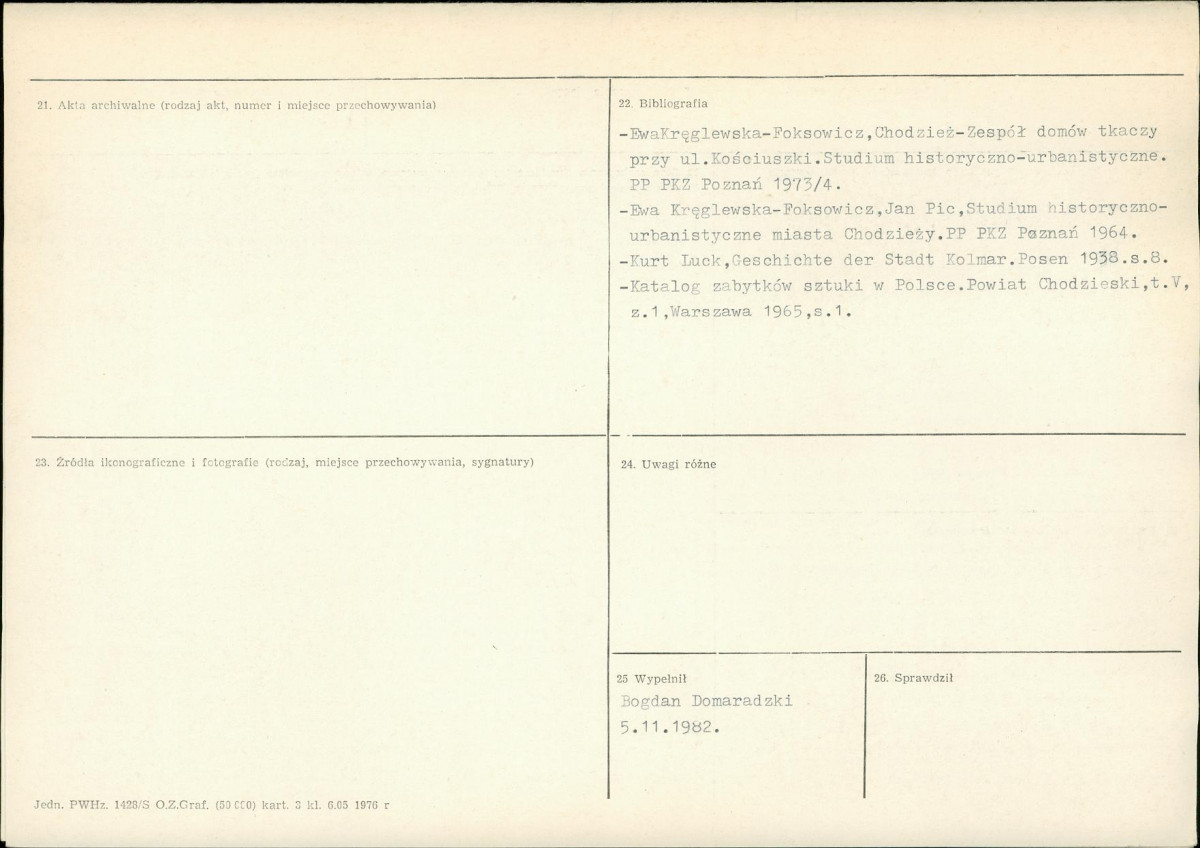 21. Akta archiwalne (rodzaj akt, numer i miejsce przechowywania)

22. Bibliografia

-EwaKręglewska-Foksowicz,Chodzież-Zespół domów tkaczy przy ul.Kościuszki.Studium historyczno-urbanistyczne. PP PKZ Poznań 1973/4.

-Ewa Kręglewska-Foksowicz,Jan Pic,Studium historyczno-urbanistyczne miasta Chodzieży.PP PKZ Poznań 1964.

-Kurt Luck,Geschichte der Stadt Kolmar.Posen 1938.s.8.

-Katalog zabytków sztuki w Polsce.Powiat Chodzieski,t.V, z.1,Warszawa 1965,s.1.

23. Źródła ikonograficzne i fotografie (rodzaj, miejsce przechowywania, sygnatury)

24. Uwagi różne

25 Wypełnił
Bogdan Domaradzki
5.11.1982.

26. Sprawdził

Jedn. PWHz. 1428/S O.Z.Graf. (50 000) kart. 3 kl. 6.05 1976 r